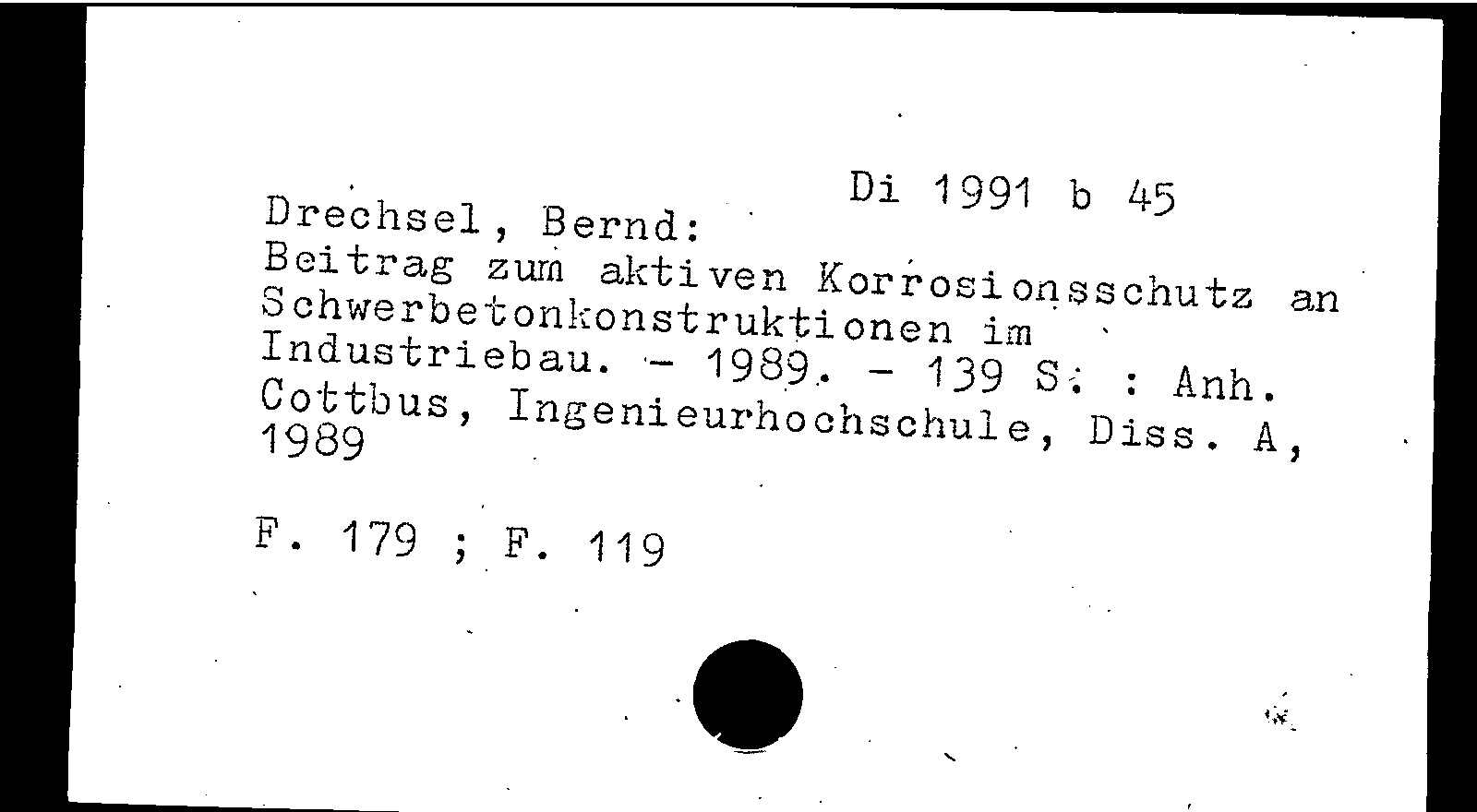 Di 1991 b 45

Drechsel, Bernd:
Beitrag zum aktiven Korrosionsschutz an Schwerbetonkonstruktionen im Industriebau. - 1989. - 139 S. : Anh. Cottbus, Ingenieurhochschule, Diss. A, 1989

F. 179 ; F. 119